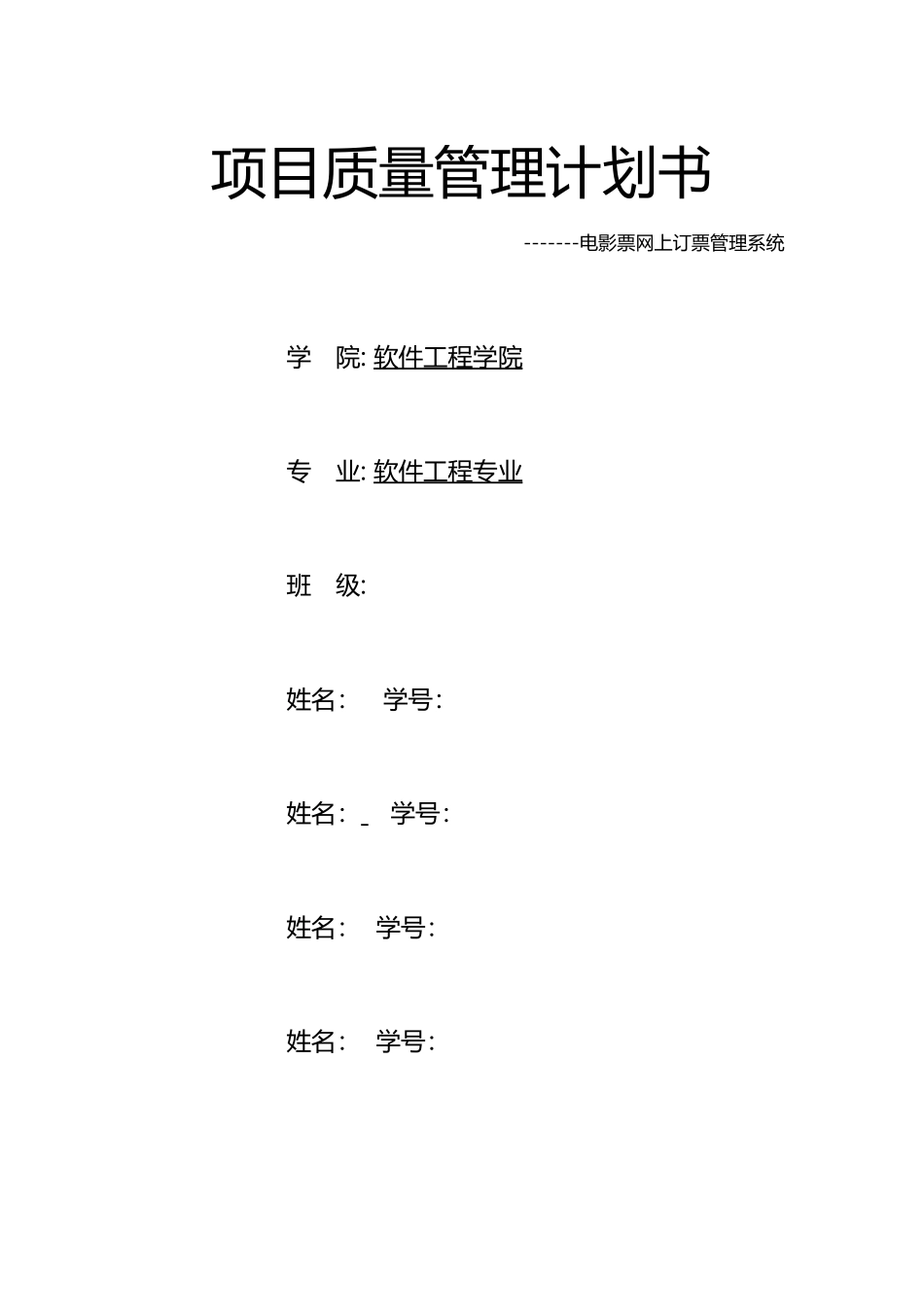 项目质量管理计划书

-------电影票网上订票管理系统

学　院: 软件工程学院

专　业: 软件工程专业

班　级:

姓名:　学号:

姓名: _　学号:

姓名:　学号:

姓名:　学号: